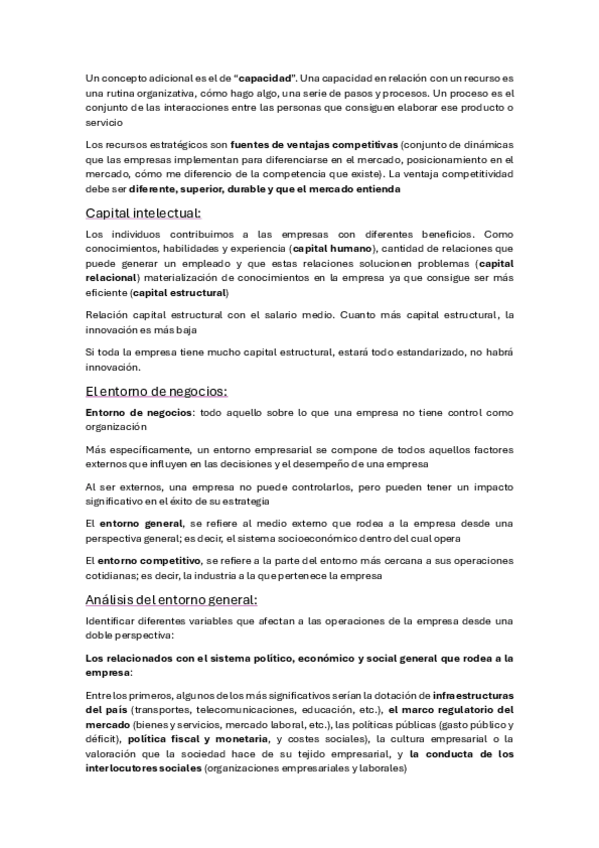 Un concepto adicional es el de "capacidad". Una capacidad en relación con un recurso es una rutina organizativa, cómo hago algo, una serie de pasos y procesos. Un proceso es el conjunto de las interacciones entre las personas que consiguen elaborar ese producto o servicio

Los recursos estratégicos son fuentes de ventajas competitivas (conjunto de dinámicas que las empresas implementan para diferenciarse en el mercado, posicionamiento en el mercado, cómo me diferencio de la competencia que existe). La ventaja competitividad debe ser diferente, superior, durable y que el mercado entienda

Capital intelectual:

Los individuos contribuimos a las empresas con diferentes beneficios. Como conocimientos, habilidades y experiencia (capital humano), cantidad de relaciones que puede generar un empleado y que estas relaciones solucionen problemas (capital relacional) materialización de conocimientos en la empresa ya que consigue ser más eficiente (capital estructural)

Relación capital estructural con el salario medio. Cuanto más capital estructural, la innovación es más baja

Si toda la empresa tiene mucho capital estructural, estará todo estandarizado, no habrá innovación.

El entorno de negocios:

Entorno de negocios: todo aquello sobre lo que una empresa no tiene control como organización

Más específicamente, un entorno empresarial se compone de todos aquellos factores externos que influyen en las decisiones y el desempeño de una empresa

Al ser externos, una empresa no puede controlarlos, pero pueden tener un impacto significativo en el éxito de su estrategia

El entorno general, se refiere al medio externo que rodea a la empresa desde una perspectiva general; es decir, el sistema socioeconómico dentro del cual opera

El entorno competitivo, se refiere a la parte del entorno más cercana a sus operaciones cotidianas; es decir, la industria a la que pertenece la empresa

Análisis del entorno general:

Identificar diferentes variables que afectan a las operaciones de la empresa desde una doble perspectiva:

Los relacionados con el sistema político, económico y social general que rodea a la empresa:

Entre los primeros, algunos de los más significativos serían la dotación de infraestructuras del país (transportes, telecomunicaciones, educación, etc.), el marco regulatorio del mercado (bienes y servicios, mercado laboral, etc.), las políticas públicas (gasto público y déficit), política fiscal y monetaria, y costes sociales), la cultura empresarial o la valoración que la sociedad hace de su tejido empresarial, y la conducta de los interlocutores sociales (organizaciones empresariales y laborales)